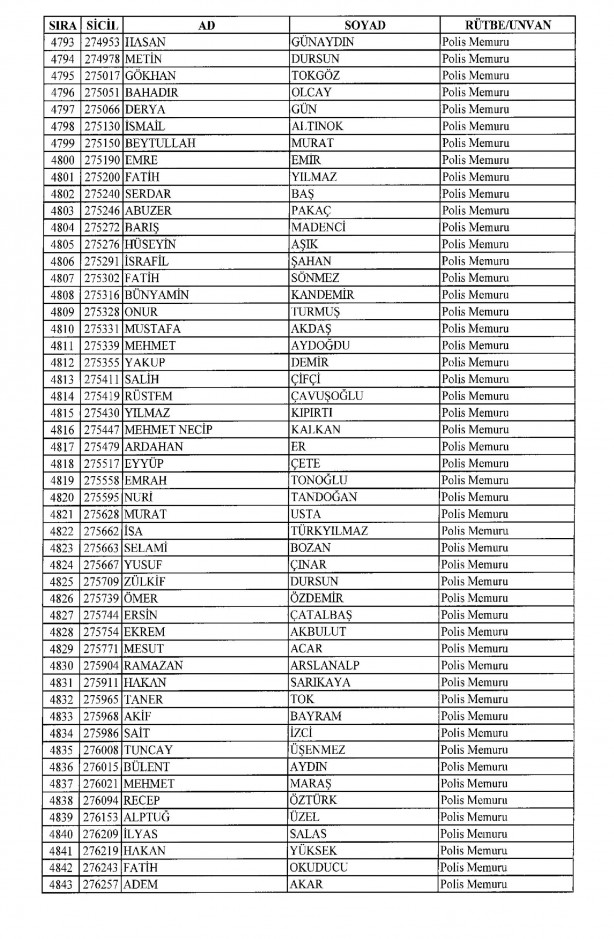 | SIRA | SİCİL | AD | SOYAD | RÜTBE/UNVAN |
|---|---|---|---|---|
| 4793 | 274953 | HASAN | GÜNAYDIN | Polis Memuru |
| 4794 | 274978 | METİN | DURSUN | Polis Memuru |
| 4795 | 275017 | GÖKHAN | TOKGÖZ | Polis Memuru |
| 4796 | 275051 | BAHADIR | OLCAY | Polis Memuru |
| 4797 | 275066 | DERYA | GÜN | Polis Memuru |
| 4798 | 275130 | İSMAİL | ALTINOK | Polis Memuru |
| 4799 | 275150 | BEYTULLAH | MURAT | Polis Memuru |
| 4800 | 275190 | EMRE | EMİR | Polis Memuru |
| 4801 | 275200 | FATİH | YILMAZ | Polis Memuru |
| 4802 | 275240 | SERDAR | BAŞ | Polis Memuru |
| 4803 | 275246 | ABUZER | PAKAÇ | Polis Memuru |
| 4804 | 275272 | BARIŞ | MADENCİ | Polis Memuru |
| 4805 | 275276 | HÜSEYİN | AŞIK | Polis Memuru |
| 4806 | 275291 | İSRAFİL | ŞAHAN | Polis Memuru |
| 4807 | 275302 | FATİH | SÖNMEZ | Polis Memuru |
| 4808 | 275316 | BÜNYAMİN | KANDEMİR | Polis Memuru |
| 4809 | 275328 | ONUR | TURMUŞ | Polis Memuru |
| 4810 | 275331 | MUSTAFA | AKDAŞ | Polis Memuru |
| 4811 | 275339 | MEHMET | AYDOĞDU | Polis Memuru |
| 4812 | 275355 | YAKUP | DEMİR | Polis Memuru |
| 4813 | 275411 | SALİH | ÇİFÇİ | Polis Memuru |
| 4814 | 275419 | RÜSTEM | ÇAVUŞOĞLU | Polis Memuru |
| 4815 | 275430 | YILMAZ | KIPIRTI | Polis Memuru |
| 4816 | 275447 | MEHMET NECİP | KALKAN | Polis Memuru |
| 4817 | 275479 | ARDAHAN | ER | Polis Memuru |
| 4818 | 275517 | EYYÜP | ÇETE | Polis Memuru |
| 4819 | 275558 | EMRAH | TONOĞLU | Polis Memuru |
| 4820 | 275595 | NURİ | TANDOĞAN | Polis Memuru |
| 4821 | 275628 | MURAT | USTA | Polis Memuru |
| 4822 | 275662 | İSA | TÜRKYILMAZ | Polis Memuru |
| 4823 | 275663 | SELAMİ | BOZAN | Polis Memuru |
| 4824 | 275667 | YUSUF | ÇINAR | Polis Memuru |
| 4825 | 275709 | ZÜLKİF | DURSUN | Polis Memuru |
| 4826 | 275739 | ÖMER | ÖZDEMİR | Polis Memuru |
| 4827 | 275744 | ERSİN | ÇATALBAŞ | Polis Memuru |
| 4828 | 275754 | EKREM | AKBULUT | Polis Memuru |
| 4829 | 275771 | MESUT | ACAR | Polis Memuru |
| 4830 | 275904 | RAMAZAN | ARSLANALP | Polis Memuru |
| 4831 | 275911 | HAKAN | SARIKAYA | Polis Memuru |
| 4832 | 275965 | TANER | TOK | Polis Memuru |
| 4833 | 275968 | AKİF | BAYRAM | Polis Memuru |
| 4834 | 275986 | SAİT | İZCİ | Polis Memuru |
| 4835 | 276008 | TUNCAY | ÜŞENMEZ | Polis Memuru |
| 4836 | 276015 | BÜLENT | AYDIN | Polis Memuru |
| 4837 | 276021 | MEHMET | MARAŞ | Polis Memuru |
| 4838 | 276094 | RECEP | ÖZTÜRK | Polis Memuru |
| 4839 | 276153 | ALPTUĞ | ÜZEL | Polis Memuru |
| 4840 | 276209 | İLYAS | SALAS | Polis Memuru |
| 4841 | 276219 | HAKAN | YÜKSEK | Polis Memuru |
| 4842 | 276243 | FATİH | OKUDUCU | Polis Memuru |
| 4843 | 276257 | ADEM | AKAR | Polis Memuru |